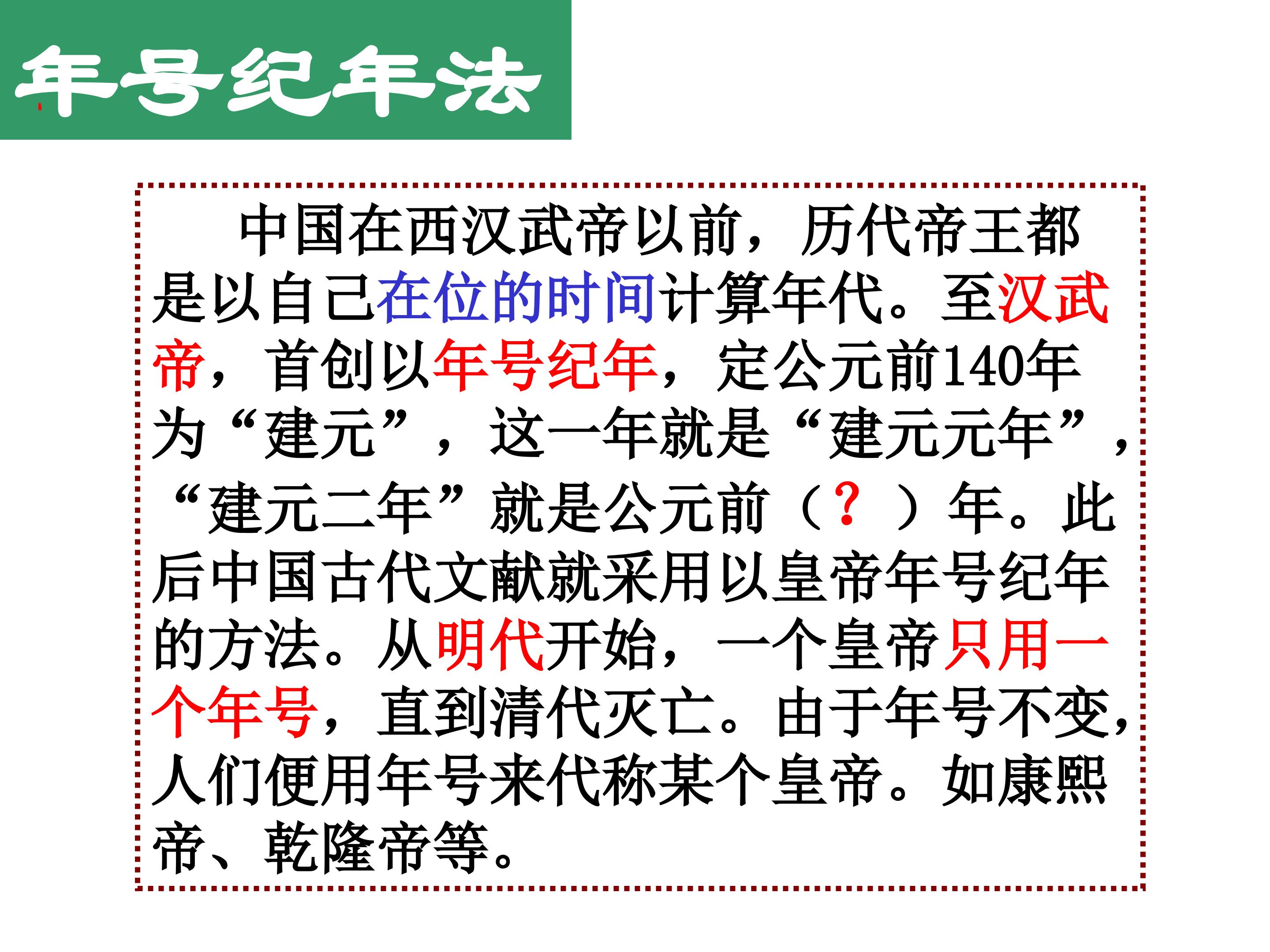 年号纪年法

中国在西汉武帝以前，历代帝王都是以自己在位的时间计算年代。至汉武帝，首创以年号纪年，定公元前140年为“建元”，这一年就是“建元元年”，“建元二年”就是公元前（？）年。此后中国古代文献就采用以皇帝年号纪年的方法。从明代开始，一个皇帝只用一个年号，直到清代灭亡。由于年号不变，人们便用年号来代称某个皇帝。如康熙帝、乾隆帝等。